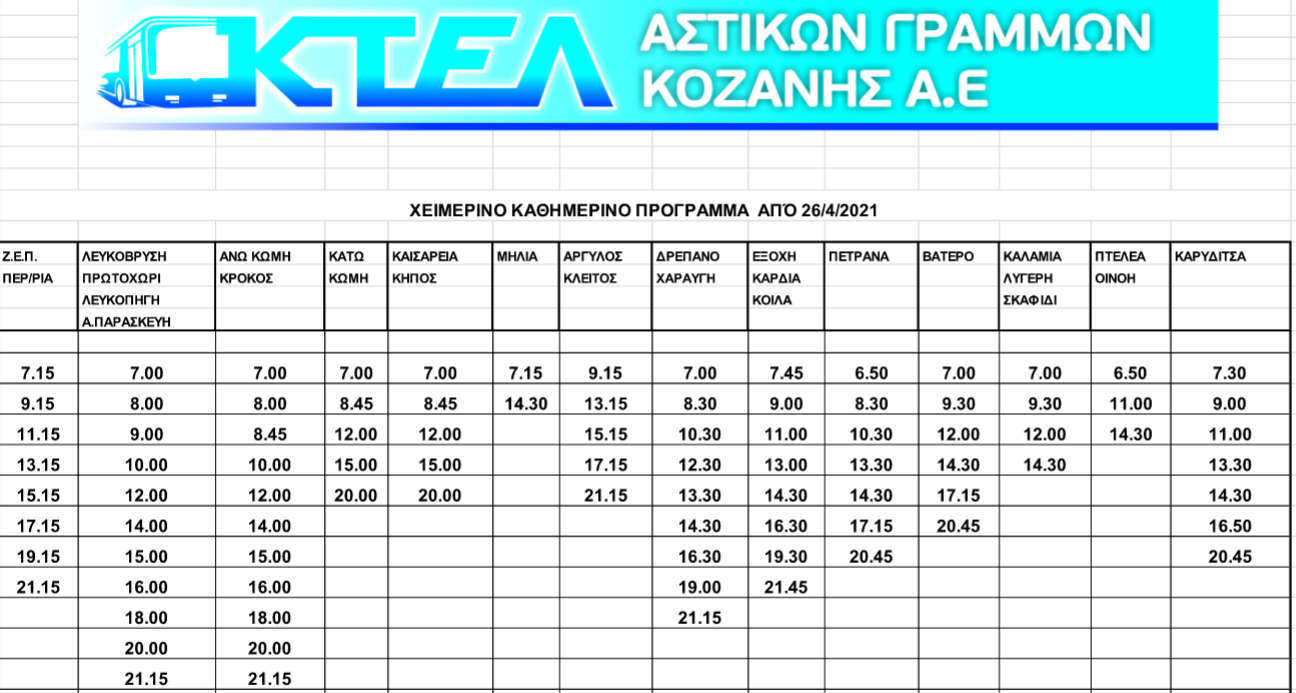 ΚΤΕΛ ΑΣΤΙΚΩΝ ΓΡΑΜΜΩΝ ΚΟΖΑΝΗΣ Α.Ε

ΧΕΙΜΕΡΙΝΟ ΚΑΘΗΜΕΡΙΝΟ ΠΡΟΓΡΑΜΜΑ ΑΠΌ 26/4/2021

| Ζ.Ε.Π. ΠΕΡ/ΡΙΑ | ΛΕΥΚΟΒΡΥΣΗ ΠΡΩΤΟΧΩΡΙ ΛΕΥΚΟΠΗΓΗ Α.ΠΑΡΑΣΚΕΥΗ | ΑΝΩ ΚΩΜΗ ΚΡΟΚΟΣ | ΚΑΤΩ ΚΩΜΗ | ΚΑΙΣΑΡΕΙΑ ΚΗΠΟΣ | ΜΗΛΙΑ | ΑΡΓΥΛΟΣ ΚΛΕΙΤΟΣ | ΔΡΕΠΑΝΟ ΧΑΡΑΥΓΗ | ΕΞΟΧΗ ΚΑΡΔΙΑ ΚΟΙΛΑ | ΠΕΤΡΑΝΑ | ΒΑΤΕΡΟ | ΚΑΛΑΜΙΑ ΛΥΓΕΡΗ ΣΚΑΦΙΔΙ | ΠΤΕΛΕΑ ΟΙΝΟΗ | ΚΑΡΥΔΙΤΣΑ |
|---|---|---|---|---|---|---|---|---|---|---|---|---|---|
| 7.15 | 7.00 | 7.00 | 7.00 | 7.00 | 7.15 | 9.15 | 7.00 | 7.45 | 6.50 | 7.00 | 7.00 | 6.50 | 7.30 |
| 9.15 | 8.00 | 8.00 | 8.45 | 8.45 | 14.30 | 13.15 | 8.30 | 9.00 | 8.30 | 9.30 | 9.30 | 11.00 | 9.00 |
| 11.15 | 9.00 | 8.45 | 12.00 | 12.00 | | 15.15 | 10.30 | 11.00 | 10.30 | 12.00 | 12.00 | 14.30 | 11.00 |
| 13.15 | 10.00 | 10.00 | 15.00 | 15.00 | | 17.15 | 12.30 | 13.00 | 13.30 | 14.30 | 14.30 | | 13.30 |
| 15.15 | 12.00 | 12.00 | 20.00 | 20.00 | | 21.15 | 13.30 | 14.30 | 14.30 | 17.15 | | | 14.30 |
| 17.15 | 14.00 | 14.00 | | | | | 14.30 | 16.30 | 17.15 | 20.45 | | | 16.50 |
| 19.15 | 15.00 | 15.00 | | | | | 16.30 | 19.30 | 20.45 | | | | 20.45 |
| 21.15 | 16.00 | 16.00 | | | | | 19.00 | 21.45 | | | | | |
| | 18.00 | 18.00 | | | | | 21.15 | | | | | | |
| | 20.00 | 20.00 | | | | | | | | | | | |
| | 21.15 | 21.15 | | | | | | | | | | | |